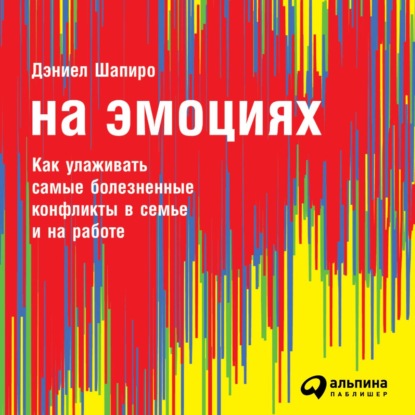 Дэниел Шапиро

на эмоциях

Как улаживать самые болезненные конфликты в семье и на работе

альпина
ПАБЛИШЕР